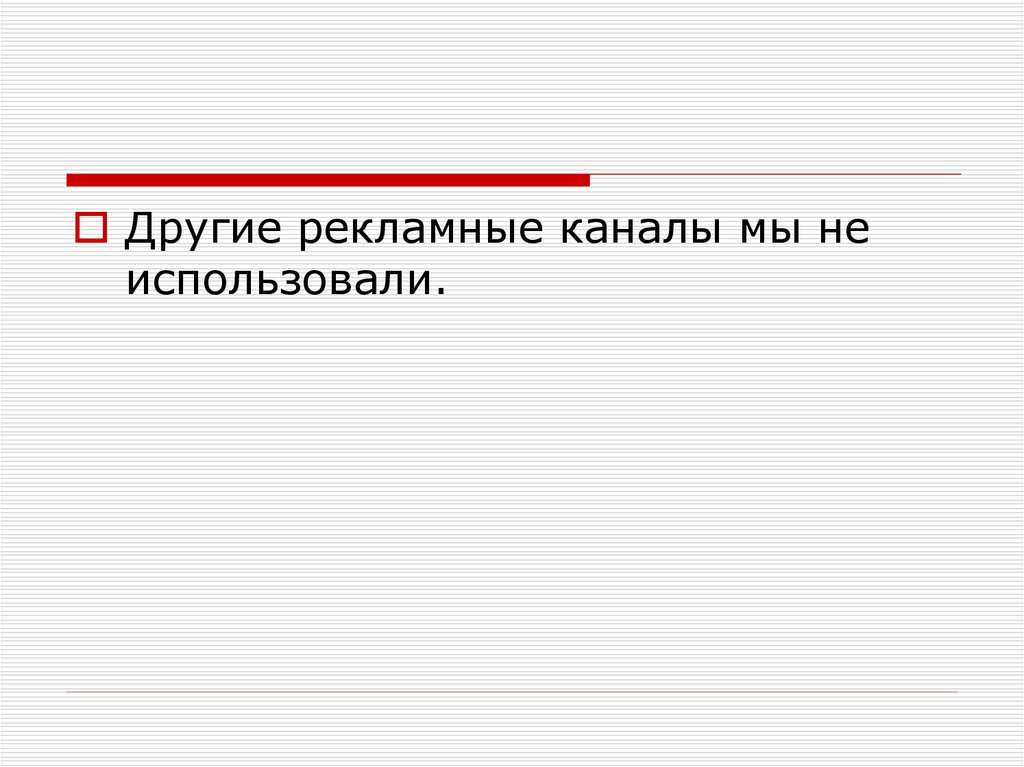 Другие рекламные каналы мы не использовали.